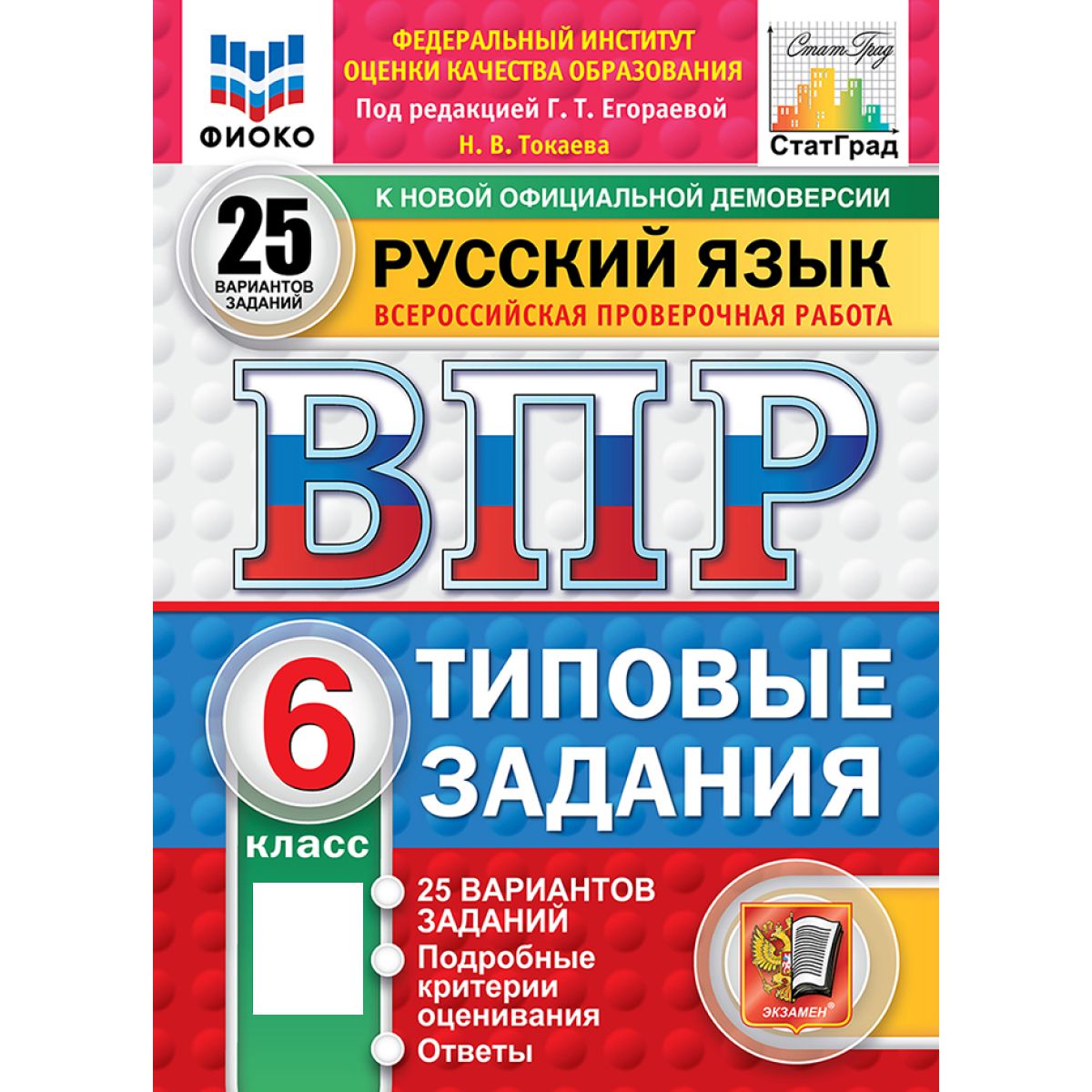 ФИОКО

ФЕДЕРАЛЬНЫЙ ИНСТИТУТ ОЦЕНКИ КАЧЕСТВА ОБРАЗОВАНИЯ
Под редакцией Г. Т. Егораевой
Н. В. Токаева

СтатГрад
СтатГрад

К НОВОЙ ОФИЦИАЛЬНОЙ ДЕМОВЕРСИИ

25 ВАРИАНТОВ ЗАДАНИЙ

РУССКИЙ ЯЗЫК
ВСЕРОССИЙСКАЯ ПРОВЕРОЧНАЯ РАБОТА

ВПР

6 класс

ТИПОВЫЕ ЗАДАНИЯ

25 ВАРИАНТОВ ЗАДАНИЙ
Подробные критерии оценивания
Ответы

ЭКЗАМЕН